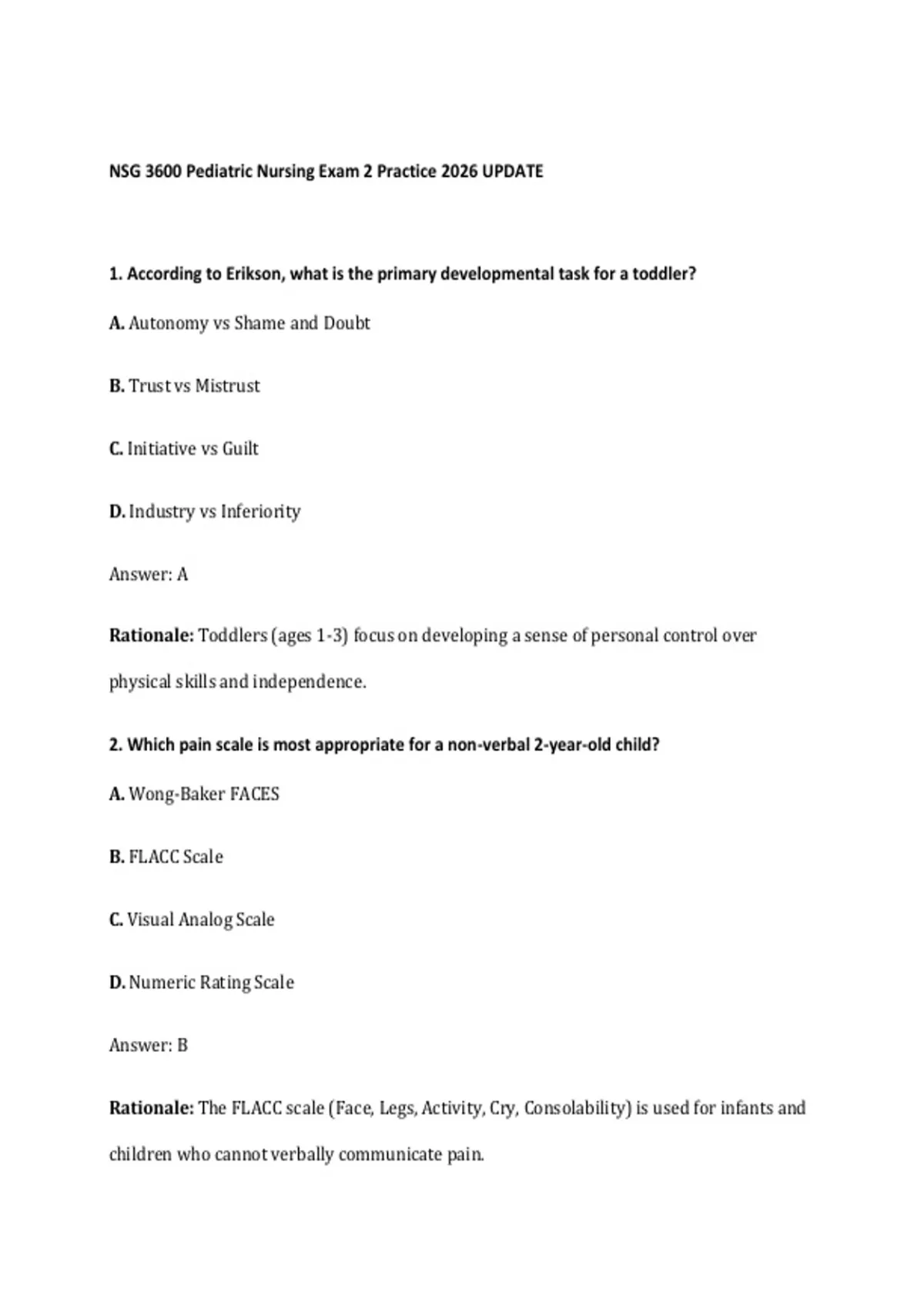 NSG 3600 Pediatric Nursing Exam 2 Practice 2026 UPDATE

1. According to Erikson, what is the primary developmental task for a toddler?

A. Autonomy vs Shame and Doubt

B. Trust vs Mistrust

C. Initiative vs Guilt

D. Industry vs Inferiority

Answer: A

Rationale: Toddlers (ages 1-3) focus on developing a sense of personal control over physical skills and independence.

2. Which pain scale is most appropriate for a non-verbal 2-year-old child?

A. Wong-Baker FACES

B. FLACC Scale

C. Visual Analog Scale

D. Numeric Rating Scale

Answer: B

Rationale: The FLACC scale (Face, Legs, Activity, Cry, Consolability) is used for infants and children who cannot verbally communicate pain.